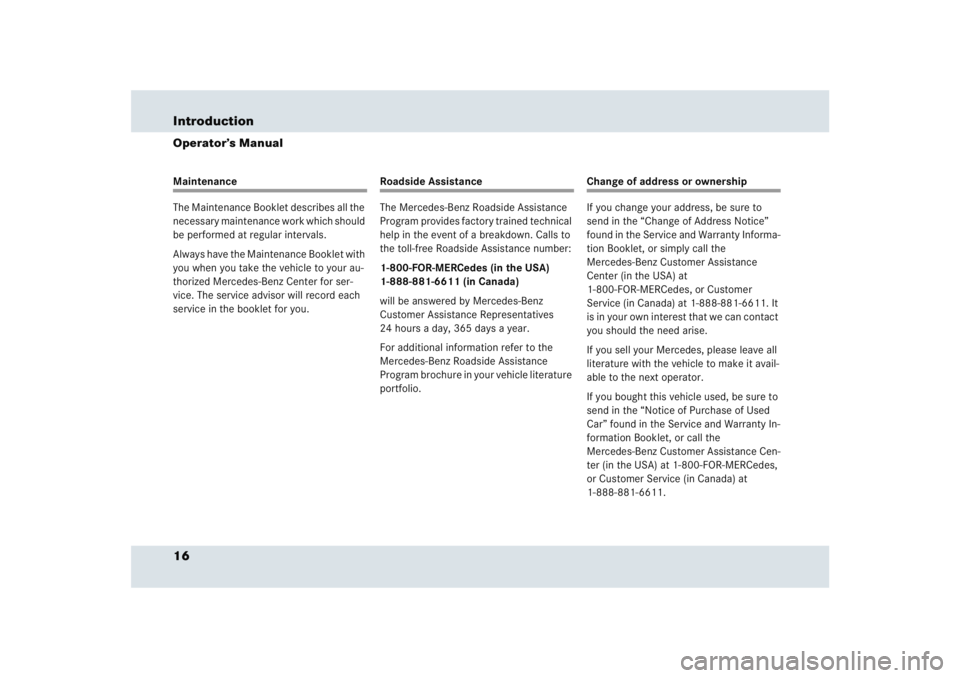 Introduction
Operator's Manual

Maintenance

The Maintenance Booklet describes all the necessary maintenance work which should be performed at regular intervals.

Always have the Maintenance Booklet with you when you take the vehicle to your authorized Mercedes-Benz Center for service. The service advisor will record each service in the booklet for you.

Roadside Assistance

The Mercedes-Benz Roadside Assistance Program provides factory trained technical help in the event of a breakdown. Calls to the toll-free Roadside Assistance number:

1-800-FOR-MERCedes (in the USA)
1-888-881-6611 (in Canada)

will be answered by Mercedes-Benz Customer Assistance Representatives 24 hours a day, 365 days a year.

For additional information refer to the Mercedes-Benz Roadside Assistance Program brochure in your vehicle literature portfolio.

Change of address or ownership

If you change your address, be sure to send in the "Change of Address Notice" found in the Service and Warranty Information Booklet, or simply call the Mercedes-Benz Customer Assistance Center (in the USA) at 1-800-FOR-MERCedes, or Customer Service (in Canada) at 1-888-881-6611. It is in your own interest that we can contact you should the need arise.

If you sell your Mercedes, please leave all literature with the vehicle to make it available to the next operator.

If you bought this vehicle used, be sure to send in the "Notice of Purchase of Used Car" found in the Service and Warranty Information Booklet, or call the Mercedes-Benz Customer Assistance Center (in the USA) at 1-800-FOR-MERCedes, or Customer Service (in Canada) at 1-888-881-6611.

16

carmanualsonline.info